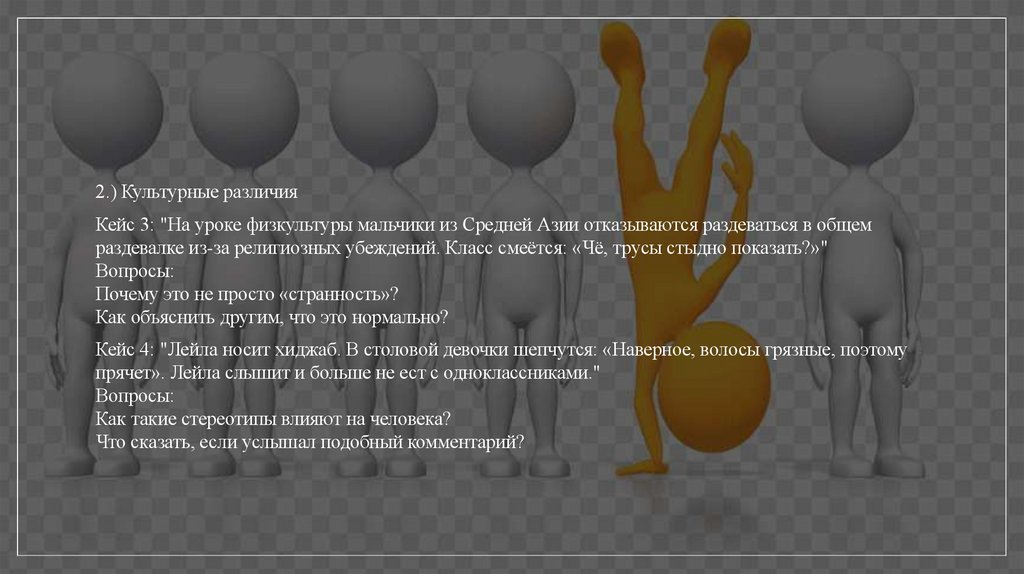 2.) Культурные различия

Кейс 3: "На уроке физкультуры мальчики из Средней Азии отказываются раздеваться в общем раздевалке из-за религиозных убеждений. Класс смеётся: «Чё, трусы стыдно показать?»"
Вопросы:
Почему это не просто «странность»?
Как объяснить другим, что это нормально?

Кейс 4: "Лейла носит хиджаб. В столовой девочки шепчутся: «Наверное, волосы грязные, поэтому прячет». Лейла слышит и больше не ест с одноклассниками."
Вопросы:
Как такие стереотипы влияют на человека?
Что сказать, если услышал подобный комментарий?